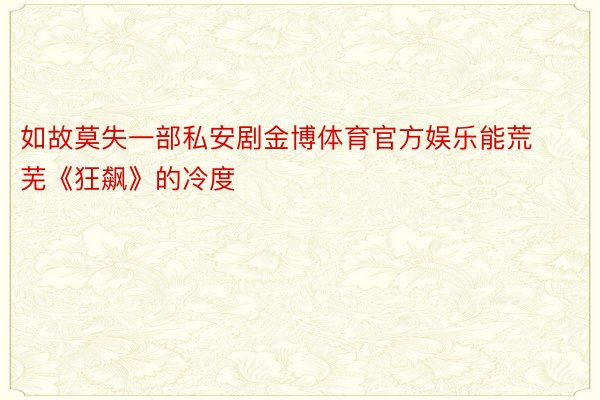 如故莫失一部私安剧金博体育官方娱乐能荒芜《狂飙》的冷度